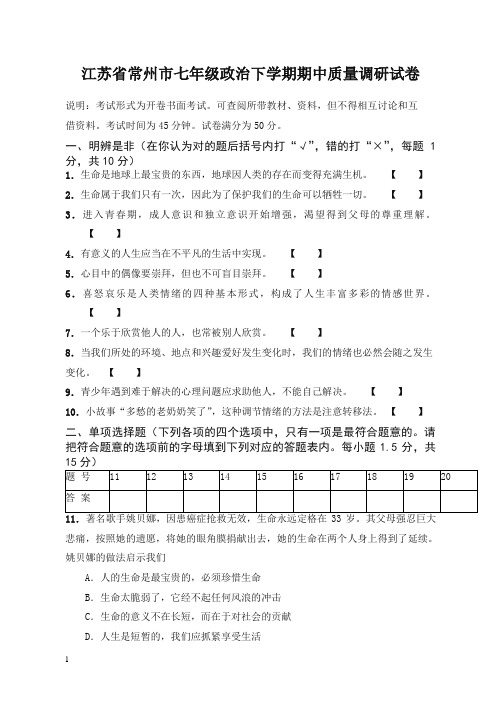 江苏省常州市七年级政治下学期期中质量调研试卷

说明：考试形式为开卷书面考试。可查阅所带教材、资料，但不得相互讨论和互借资料。考试时间为 45 分钟。试卷满分为 50 分。

一、明辨是非（在你认为对的题后括号内打“√”，错的打“×”，每题 1 分，共 10 分）

1. 生命是地球上最宝贵的东西，地球因人类的存在而变得充满生机。 【 】

2. 生命属于我们只有一次，因此为了保护我们的生命可以牺牲一切。 【 】

3. 进入青春期，成人意识和独立意识开始增强，渴望得到父母的尊重理解。 【 】

4. 有意义的人生应当在不平凡的生活中实现。 【 】

5. 心目中的偶像要崇拜，但也不可盲目崇拜。 【 】

6. 喜怒哀乐是人类情绪的四种基本形式，构成了人生丰富多彩的情感世界。 【 】

7. 一个乐于欣赏他人的人，也常被别人欣赏。 【 】

8. 当我们所处的环境、地点和兴趣爱好发生变化时，我们的情绪也必然会随之发生变化。 【 】

9. 青少年遇到难于解决的心理问题应求助他人，不能自己解决。 【 】

10. 小故事“多愁的老奶奶笑了”，这种调节情绪的方法是注意转移法。 【 】

二、单项选择题（下列各项的四个选项中，只有一项是最符合题意的。请把符合题意的选项前的字母填到下列对应的答题表内。每小题 1.5 分，共 15 分）

| 题 号 | 11 | 12 | 13 | 14 | 15 | 16 | 17 | 18 | 19 | 20 |
|---|---|---|---|---|---|---|---|---|---|---|
| 答 案 | | | | | | | | | | |

11. 著名歌手姚贝娜，因患癌症抢救无效，生命永远定格在 33 岁。其父母强忍巨大悲痛，按照她的遗愿，将她的眼角膜捐献出去，她的生命在两个人身上得到了延续。姚贝娜的做法启示我们

A. 人的生命是最宝贵的，必须珍惜生命

B. 生命太脆弱了，它经不起任何风浪的冲击

C. 生命的意义不在长短，而在于对社会的贡献

D. 人生是短暂的，我们应抓紧享受生活

1